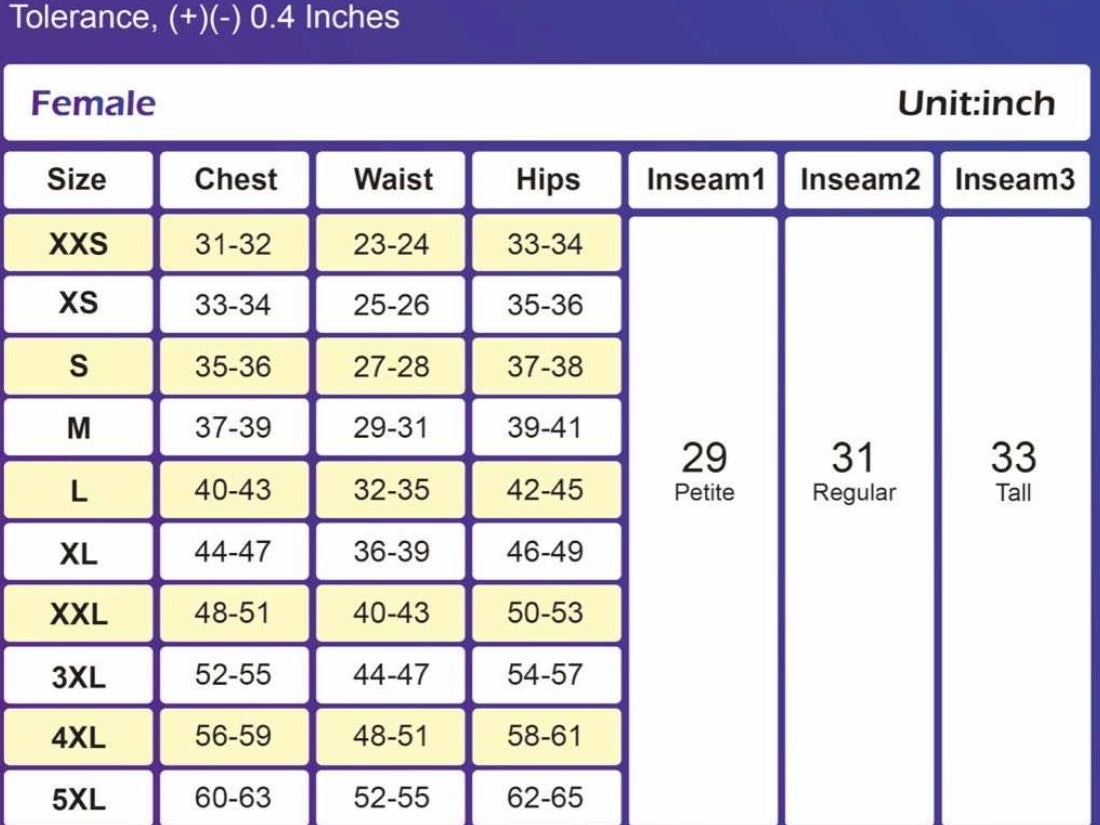 Tolerance, (+)(-) 0.4 Inches

Female Unit:inch

| Size | Chest | Waist | Hips | Inseam1 | Inseam2 | Inseam3 |
|---|---|---|---|---|---|---|
| XXS | 31-32 | 23-24 | 33-34 | 29 Petite | 31 Regular | 33 Tall |
| XS | 33-34 | 25-26 | 35-36 | | | |
| S | 35-36 | 27-28 | 37-38 | | | |
| M | 37-39 | 29-31 | 39-41 | | | |
| L | 40-43 | 32-35 | 42-45 | | | |
| XL | 44-47 | 36-39 | 46-49 | | | |
| XXL | 48-51 | 40-43 | 50-53 | | | |
| 3XL | 52-55 | 44-47 | 54-57 | | | |
| 4XL | 56-59 | 48-51 | 58-61 | | | |
| 5XL | 60-63 | 52-55 | 62-65 | | | |